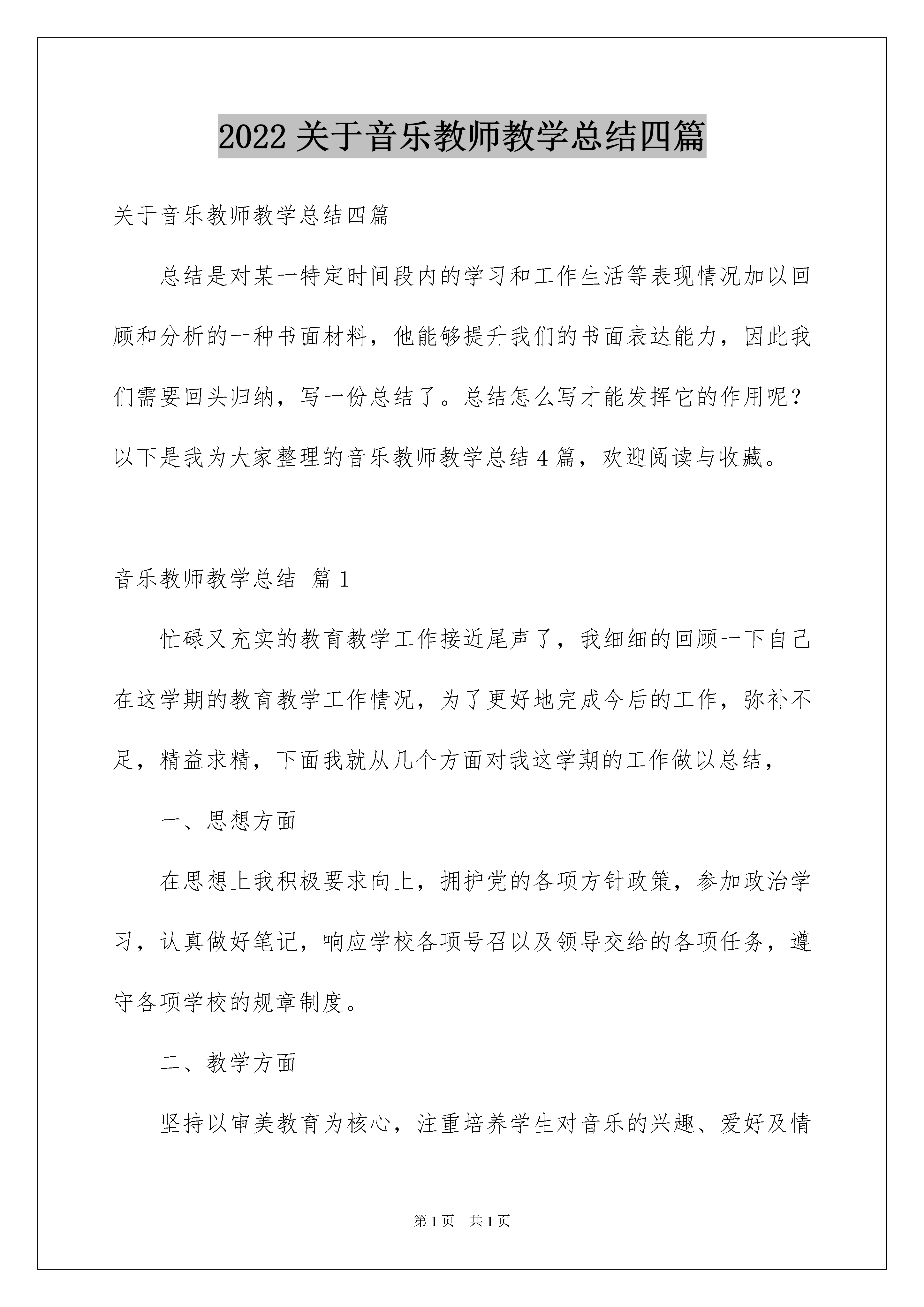 2022 关于音乐教师教学总结四篇

关于音乐教师教学总结四篇

总结是对某一特定时间段内的学习和工作生活等表现情况加以回顾和分析的一种书面材料，他能够提升我们的书面表达能力，因此我们需要回头归纳，写一份总结了。总结怎么写才能发挥它的作用呢？以下是我为大家整理的音乐教师教学总结 4 篇，欢迎阅读与收藏。

音乐教师教学总结 篇 1

忙碌又充实的教育教学工作接近尾声了，我细细的回顾一下自己在这学期的教育教学工作情况，为了更好地完成今后的工作，弥补不足，精益求精，下面我就从几个方面对我这学期的工作做以总结，

一、思想方面

在思想上我积极要求向上，拥护党的各项方针政策，参加政治学习，认真做好笔记，响应学校各项号召以及领导交给的各项任务，遵守各项学校的规章制度。

二、教学方面

坚持以审美教育为核心，注重培养学生对音乐的兴趣、爱好及情

第 1 页 共 1 页